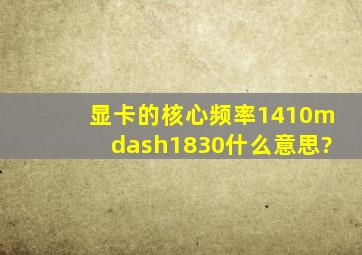 显卡的核心频率1410mdash1830什么意思?